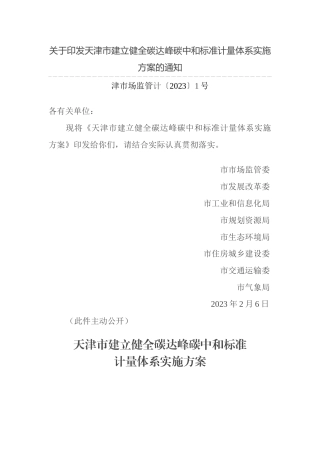 关于印发天津市建立健全碳达峰碳中和标准计量体系实施方案的通知

津市场监管计〔2023〕1号

各有关单位：

现将《天津市建立健全碳达峰碳中和标准计量体系实施方案》印发给你们，请结合实际认真贯彻落实。

市市场监管委

市发展改革委

市工业和信息化局

市规划资源局

市生态环境局

市住房城乡建设委

市交通运输委

市气象局

2023年2月6日

（此件主动公开）

天津市建立健全碳达峰碳中和标准计量体系实施方案